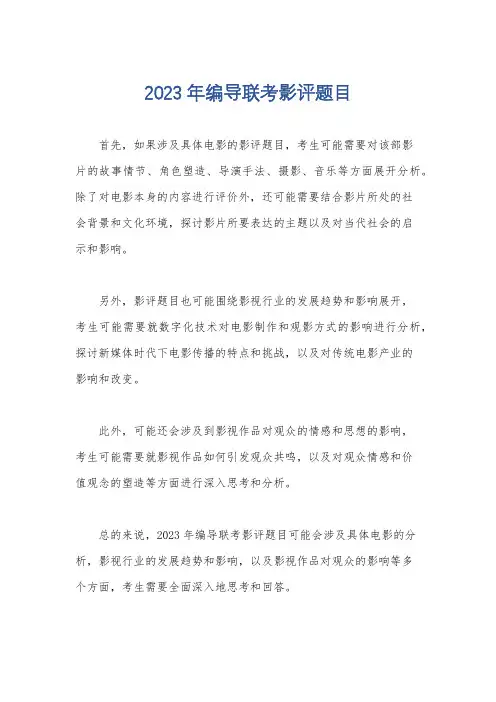 2023 年编导联考影评题目

首先，如果涉及具体电影的影评题目，考生可能需要对该部影片的故事情节、角色塑造、导演手法、摄影、音乐等方面展开分析。除了对电影本身的内容进行评价外，还可能需要结合影片所处的社会背景和文化环境，探讨影片所要表达的主题以及对当代社会的启示和影响。

另外，影评题目也可能围绕影视行业的发展趋势和影响展开，考生可能需要就数字化技术对电影制作和观影方式的影响进行分析，探讨新媒体时代下电影传播的特点和挑战，以及对传统电影产业的影响和改变。

此外，可能还会涉及到影视作品对观众的情感和思想的影响，考生可能需要就影视作品如何引发观众共鸣，以及对观众情感和价值观念的塑造等方面进行深入思考和分析。

总的来说，2023 年编导联考影评题目可能会涉及具体电影的分析，影视行业的发展趋势和影响，以及影视作品对观众的影响等多个方面，考生需要全面深入地思考和回答。